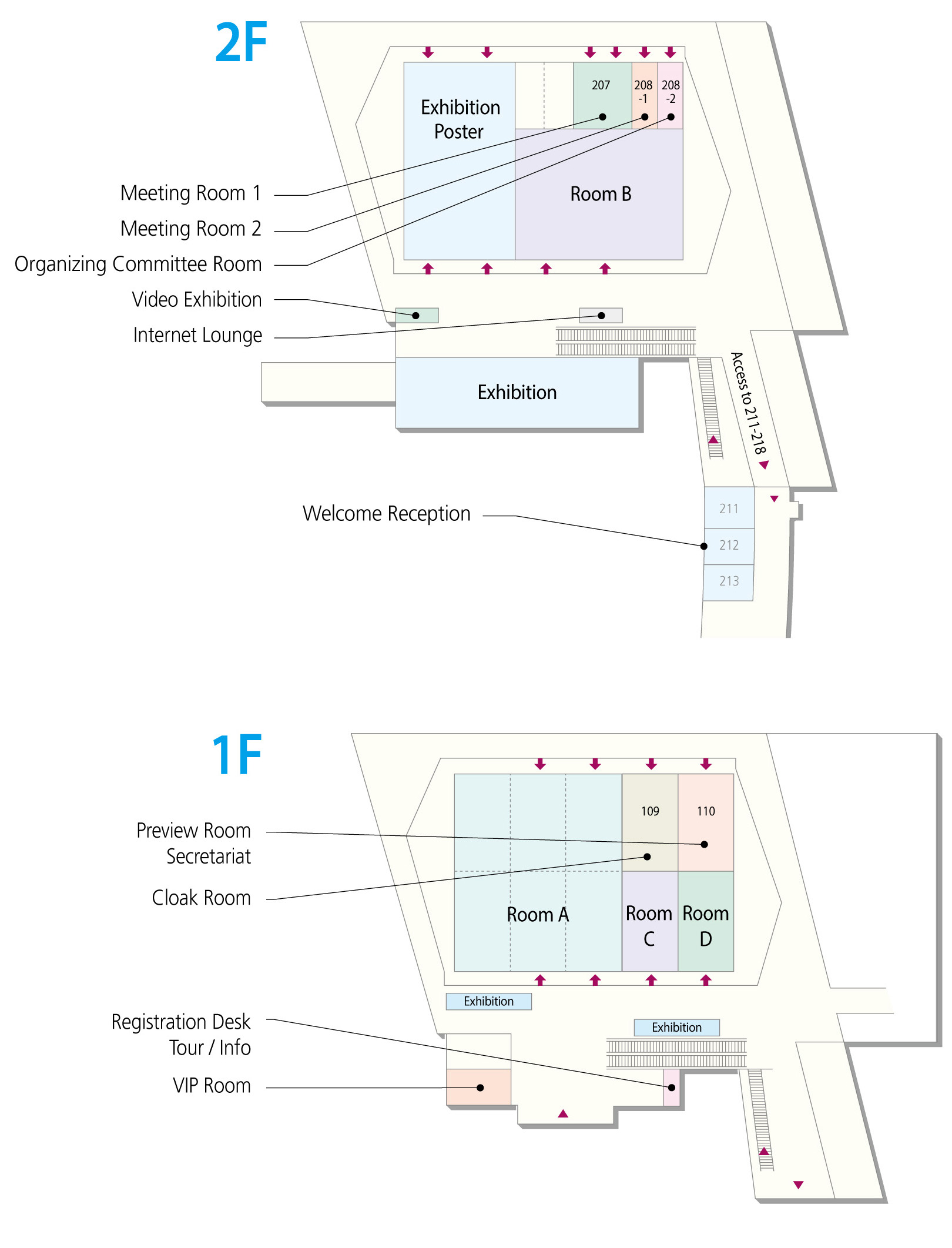 2F

Exhibition Poster

207

208 -1

208 -2

Room B

Meeting Room 1

Meeting Room 2

Organizing Committee Room

Video Exhibition

Internet Lounge

Exhibition

Access to 211-218

Welcome Reception

211

212

213

1F

109

110

Preview Room Secretariat

Cloak Room

Room A

Room C

Room D

Exhibition

Exhibition

Registration Desk Tour / Info

VIP Room